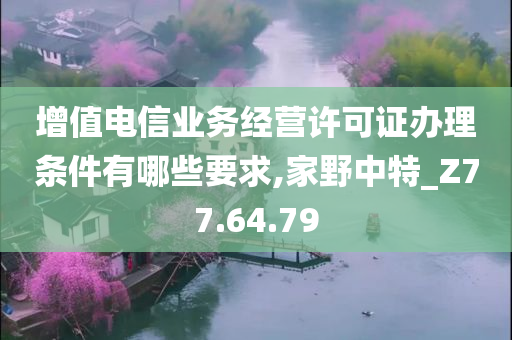 增值电信业务经营许可证办理条件有哪些要求,家野中特_Z77.64.79